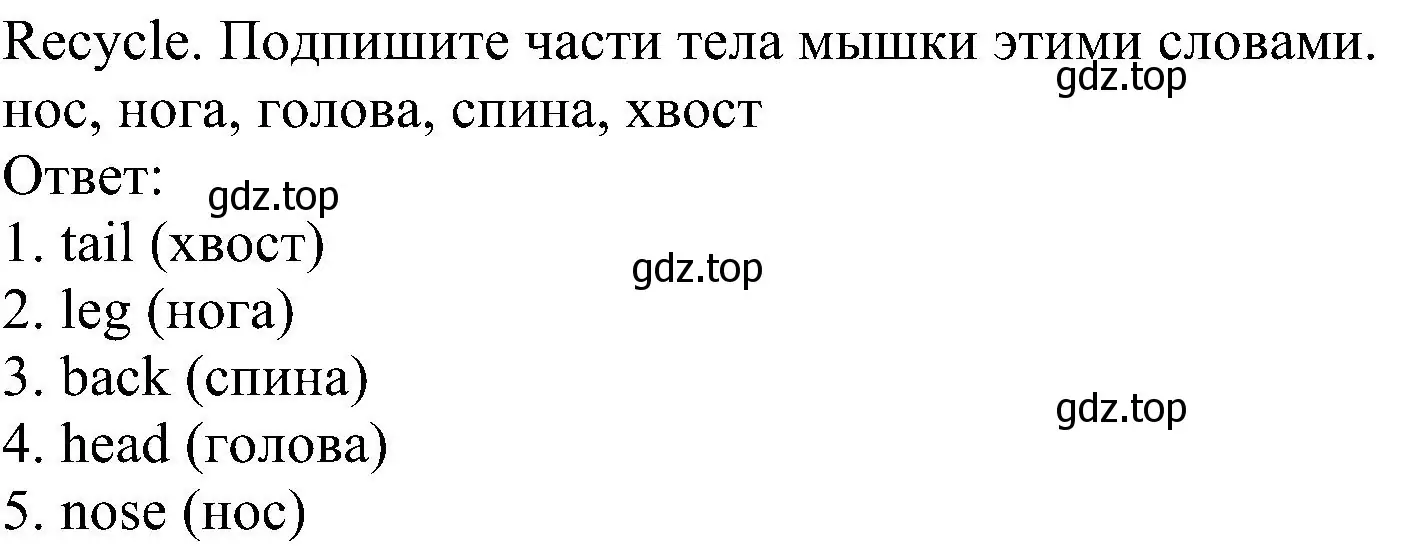 Recycle. Подпишите части тела мышки этими словами.
gdz.top
нос, нога, голова, спина, хвост
Ответ:
gdz.top
1. tail (хвост)
gdz.top
2. leg (нога)
3. back (спина)
gdz.top
4. head (голова)
5. nose (нос)